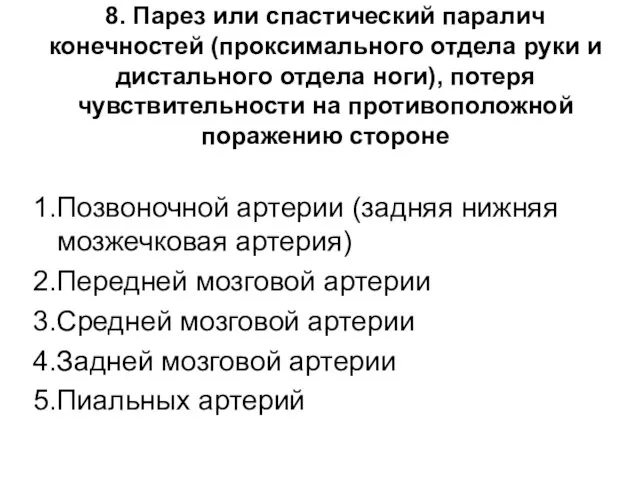 8. Парез или спастический паралич конечностей (проксимального отдела руки и дистального отдела ноги), потеря чувствительности на противоположной поражению стороне

1.Позвоночной артерии (задняя нижняя мозжечковая артерия)
2.Передней мозговой артерии
3.Средней мозговой артерии
4.Задней мозговой артерии
5.Пиальных артерий